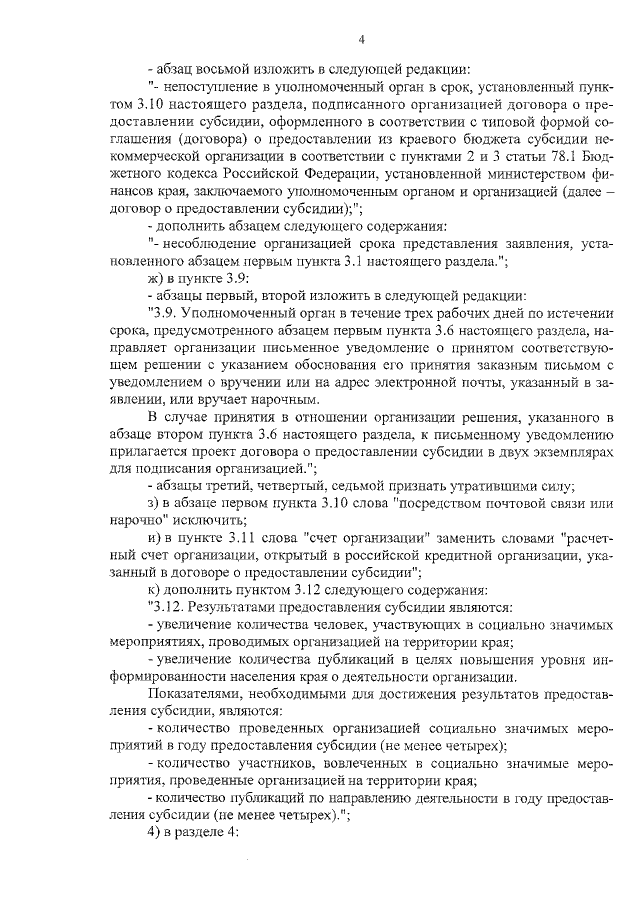 4

- абзац восьмой изложить в следующей редакции:

"- непоступление в уполномоченный орган в срок, установленный пунктом 3.10 настоящего раздела, подписанного организацией договора о предоставлении субсидии, оформленного в соответствии с типовой формой соглашения (договора) о предоставлении из краевого бюджета субсидии некоммерческой организации в соответствии с пунктами 2 и 3 статьи 78.1 Бюджетного кодекса Российской Федерации, установленной министерством финансов края, заключаемого уполномоченным органом и организацией (далее – договор о предоставлении субсидии);";

- дополнить абзацем следующего содержания:

"- несоблюдение организацией срока представления заявления, установленного абзацем первым пункта 3.1 настоящего раздела.";

ж) в пункте 3.9:

- абзацы первый, второй изложить в следующей редакции:

"3.9. Уполномоченный орган в течение трех рабочих дней по истечении срока, предусмотренного абзацем первым пункта 3.6 настоящего раздела, направляет организации письменное уведомление о принятом соответствующем решении с указанием обоснования его принятия заказным письмом с уведомлением о вручении или на адрес электронной почты, указанный в заявлении, или вручает нарочным.

В случае принятия в отношении организации решения, указанного в абзаце втором пункта 3.6 настоящего раздела, к письменному уведомлению прилагается проект договора о предоставлении субсидии в двух экземплярах для подписания организацией.";

- абзацы третий, четвертый, седьмой признать утратившими силу;

з) в абзаце первом пункта 3.10 слова "посредством почтовой связи или нарочно" исключить;

и) в пункте 3.11 слова "счет организации" заменить словами "расчетный счет организации, открытый в российской кредитной организации, указанный в договоре о предоставлении субсидии";

к) дополнить пунктом 3.12 следующего содержания:

"3.12. Результатами предоставления субсидии являются:

- увеличение количества человек, участвующих в социально значимых мероприятиях, проводимых организацией на территории края;

- увеличение количества публикаций в целях повышения уровня информированности населения края о деятельности организации.

Показателями, необходимыми для достижения результатов предоставления субсидии, являются:

- количество проведенных организацией социально значимых мероприятий в году предоставления субсидии (не менее четырех);

- количество участников, вовлеченных в социально значимые мероприятия, проведенные организацией на территории края;

- количество публикаций по направлению деятельности в году предоставления субсидии (не менее четырех).";

4) в разделе 4: